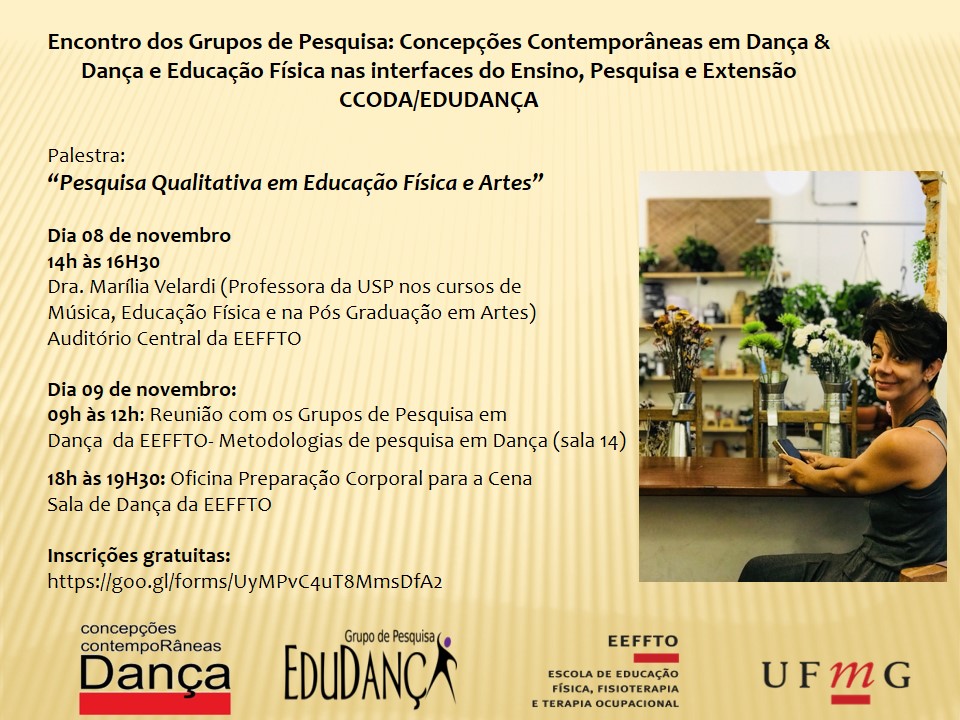 Encontro dos Grupos de Pesquisa: Concepções Contemporâneas em Dança & Dança e Educação Física nas interfaces do Ensino, Pesquisa e Extensão
CCODA/EDUDANÇA

Palestra:
"Pesquisa Qualitativa em Educação Física e Artes"

Dia 08 de novembro
14h às 16H30
Dra. Marília Velardi (Professora da USP nos cursos de Música, Educação Física e na Pós Graduação em Artes)
Auditório Central da EEFFTO

Dia 09 de novembro:
09h às 12h: Reunião com os Grupos de Pesquisa em Dança da EEFFTO- Metodologias de pesquisa em Dança (sala 14)

18h às 19H30: Oficina Preparação Corporal para a Cena
Sala de Dança da EEFFTO

Inscrições gratuitas:
https://goo.gl/forms/UyMPvC4uT8MmsDfA2

concepções
contempoRâneas
Dança

Grupo de Pesquisa
EDUDANÇA

EEFFTO
ESCOLA DE EDUCAÇÃO
FÍSICA, FISIOTERAPIA
E TERAPIA OCUPACIONAL

UFMG